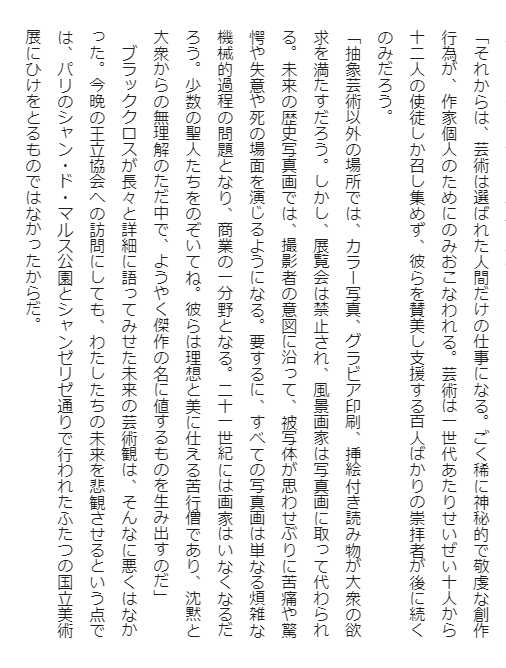 「それからは、芸術は選ばれた人間だけの仕事になる。ごく稀に神秘的で敬虔な創作行為が、作家個人のためにのみおこなわれる。芸術は一世代あたりせいぜい十人から十二人の使徒しか召し集めず、彼らを賛美し支援する百人ばかりの崇拝者が後に続くのみだろう。

「抽象芸術以外の場所では、カラー写真、グラビア印刷、挿絵付き読み物が大衆の欲求を満たすだろう。しかし、展覧会は禁止され、風景画家は写真画に取って代わられる。未来の歴史写真画では、撮影者の意図に沿って、被写体が思わせぶりに苦痛や驚愕や失意や死の場面を演じるようになる。要するに、すべての写真画は単なる煩雑な機械的過程の問題となり、商業の一分野となる。二十一世紀には画家はいなくなるだろう。少数の聖人たちをのぞいてね。彼らは理想と美に仕える苦行僧であり、沈黙と大衆からの無理解のただ中で、ようやく傑作の名に値するものを生み出すのだ」

ブラッククロスが長々と詳細に語ってみせた未来の芸術観は、そんなに悪くはなかった。今晩の王立協会への訪問にしても、わたしたちの未来を悲観させるという点では、パリのシャン・ド・マルス公園とシャンゼリゼ通りで行われたふたつの国立美術展にひけをとるものではなかったからだ。